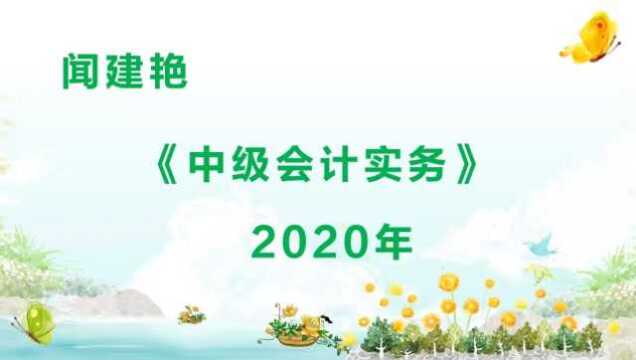 闻建艳

《中级会计实务》

2020年